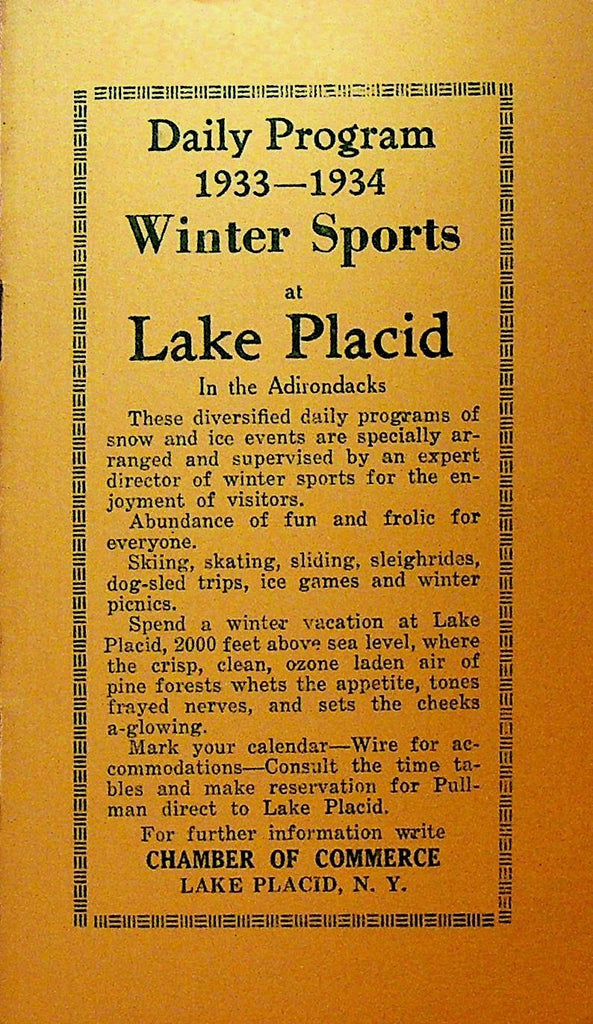 Daily Program
1933—1934
Winter Sports
at
Lake Placid
In the Adirondacks

These diversified daily programs of snow and ice events are specially arranged and supervised by an expert director of winter sports for the enjoyment of visitors.

Abundance of fun and frolic for everyone.

Skiing, skating, sliding, sleighrides, dog-sled trips, ice games and winter picnics.

Spend a winter vacation at Lake Placid, 2000 feet above sea level, where the crisp, clean, ozone laden air of pine forests whets the appetite, tones frayed nerves, and sets the cheeks a-glowing.

Mark your calendar—Wire for accommodations—Consult the time tables and make reservation for Pullman direct to Lake Placid.

For further information write
CHAMBER OF COMMERCE
LAKE PLACID, N. Y.